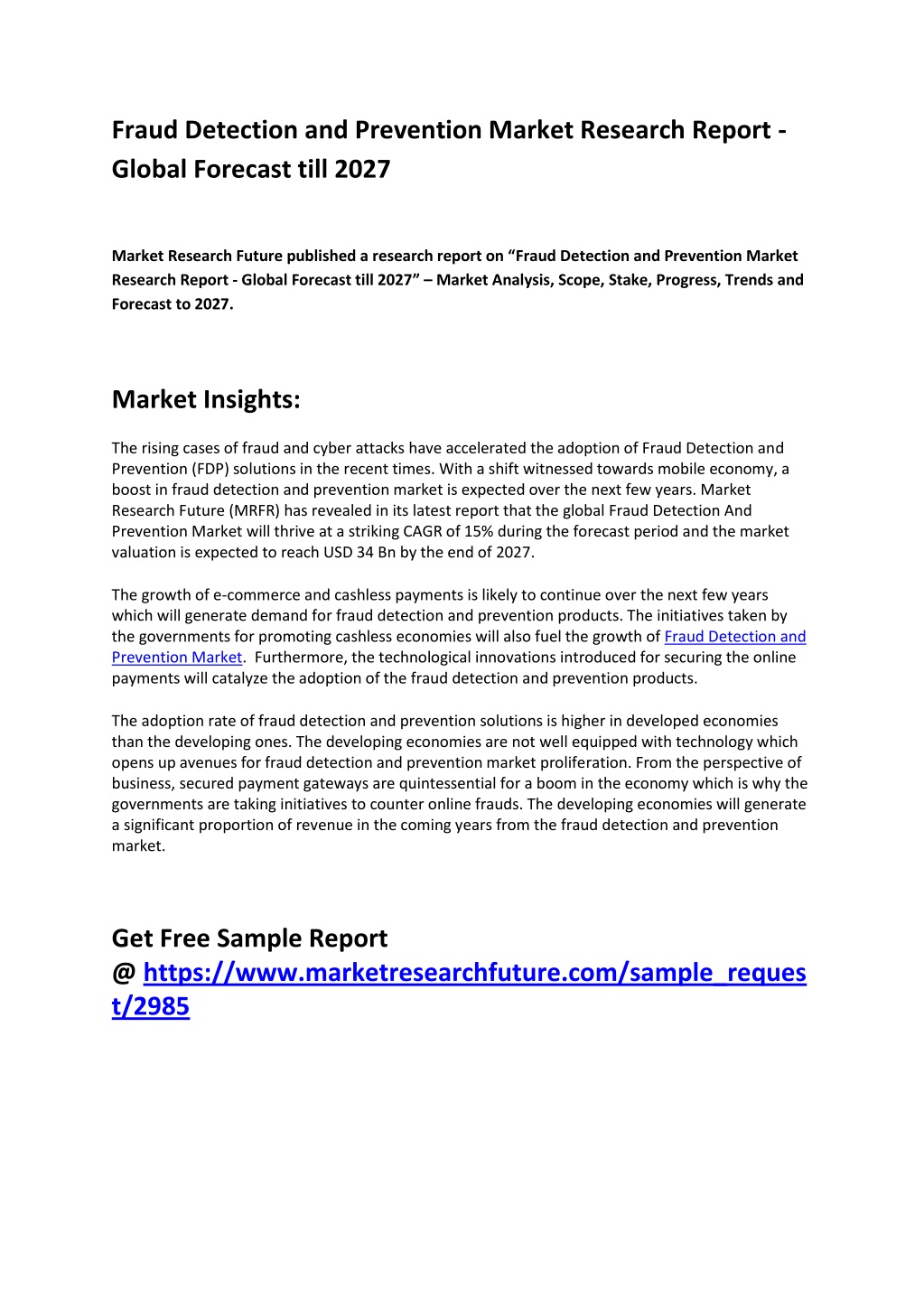 Fraud Detection and Prevention Market Research Report - Global Forecast till 2027

Market Research Future published a research report on “Fraud Detection and Prevention Market Research Report - Global Forecast till 2027” – Market Analysis, Scope, Stake, Progress, Trends and Forecast to 2027.

Market Insights:

The rising cases of fraud and cyber attacks have accelerated the adoption of Fraud Detection and Prevention (FDP) solutions in the recent times. With a shift witnessed towards mobile economy, a boost in fraud detection and prevention market is expected over the next few years. Market Research Future (MRFR) has revealed in its latest report that the global Fraud Detection And Prevention Market will thrive at a striking CAGR of 15% during the forecast period and the market valuation is expected to reach USD 34 Bn by the end of 2027.

The growth of e-commerce and cashless payments is likely to continue over the next few years which will generate demand for fraud detection and prevention products. The initiatives taken by the governments for promoting cashless economies will also fuel the growth of Fraud Detection and Prevention Market. Furthermore, the technological innovations introduced for securing the online payments will catalyze the adoption of the fraud detection and prevention products.

The adoption rate of fraud detection and prevention solutions is higher in developed economies than the developing ones. The developing economies are not well equipped with technology which opens up avenues for fraud detection and prevention market proliferation. From the perspective of business, secured payment gateways are quintessential for a boom in the economy which is why the governments are taking initiatives to counter online frauds. The developing economies will generate a significant proportion of revenue in the coming years from the fraud detection and prevention market.

Get Free Sample Report @ https://www.marketresearchfuture.com/sample_request/2985